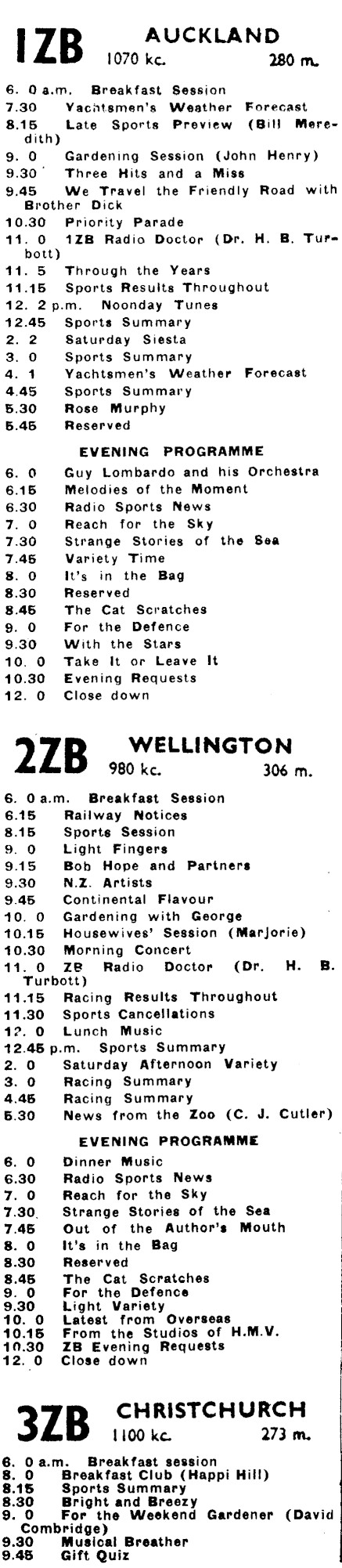 1ZB AUCKLAND
1070 kc. 280 m.

6. 0 a.m. Breakfast Session
7.30 Yachtsmen's Weather Forecast
8.15 Late Sports Preview (Bill Meredith)
9. 0 Gardening Session (John Henry)
9.30 Three Hits and a Miss
9.45 We Travel the Friendly Road with Brother Dick
10.30 Priority Parade
11. 0 1ZB Radio Doctor (Dr. H. B. Turbott)
11. 5 Through the Years
11.15 Sports Results Throughout
12. 2 p.m. Noonday Tunes
12.45 Sports Summary
2. 2 Saturday Siesta
3. 0 Sports Summary
4. 1 Yachtsmen's Weather Forecast
4.45 Sports Summary
5.30 Rose Murphy
5.45 Reserved

EVENING PROGRAMME

6. 0 Guy Lombardo and his Orchestra
6.15 Melodies of the Moment
6.30 Radio Sports News
7. 0 Reach for the Sky
7.30 Strange Stories of the Sea
7.45 Variety Time
8. 0 It's in the Bag
8.30 Reserved
8.45 The Cat Scratches
9. 0 For the Defence
9.30 With the Stars
10. 0 Take It or Leave It
10.30 Evening Requests
12. 0 Close down

2ZB WELLINGTON
980 kc. 306 m.

6. 0 a.m. Breakfast Session
6.15 Railway Notices
8.15 Sports Session
9. 0 Light Fingers
9.15 Bob Hope and Partners
9.30 N.Z. Artists
9.45 Continental Flavour
10. 0 Gardening with George
10.15 Housewives' Session (Marjorie)
10.30 Morning Concert
11. 0 ZB Radio Doctor (Dr. H. B. Turbott)
11.15 Racing Results Throughout
11.30 Sports Cancellations
12. 0 Lunch Music
12.45 p.m. Sports Summary
2. 0 Saturday Afternoon Variety
3. 0 Racing Summary
4.45 Racing Summary
5.30 News from the Zoo (C. J. Cutler)

EVENING PROGRAMME

6. 0 Dinner Music
6.30 Radio Sports News
7. 0 Reach for the Sky
7.30 Strange Stories of the Sea
7.45 Out of the Author's Mouth
8. 0 It's in the Bag
8.30 Reserved
8.45 The Cat Scratches
9. 0 For the Defence
9.30 Light Variety
10. 0 Latest from Overseas
10.15 From the Studios of H.M.V.
10.30 ZB Evening Requests
12. 0 Close down

3ZB CHRISTCHURCH
1100 kc. 273 m.

6. 0 a.m. Breakfast session
8. 0 Breakfast Club (Happi Hill)
8.15 Sports Summary
8.30 Bright and Breezy
9. 0 For the Weekend Gardener (David Combridge)
9.30 Musical Breather
9.45 Gift Quiz